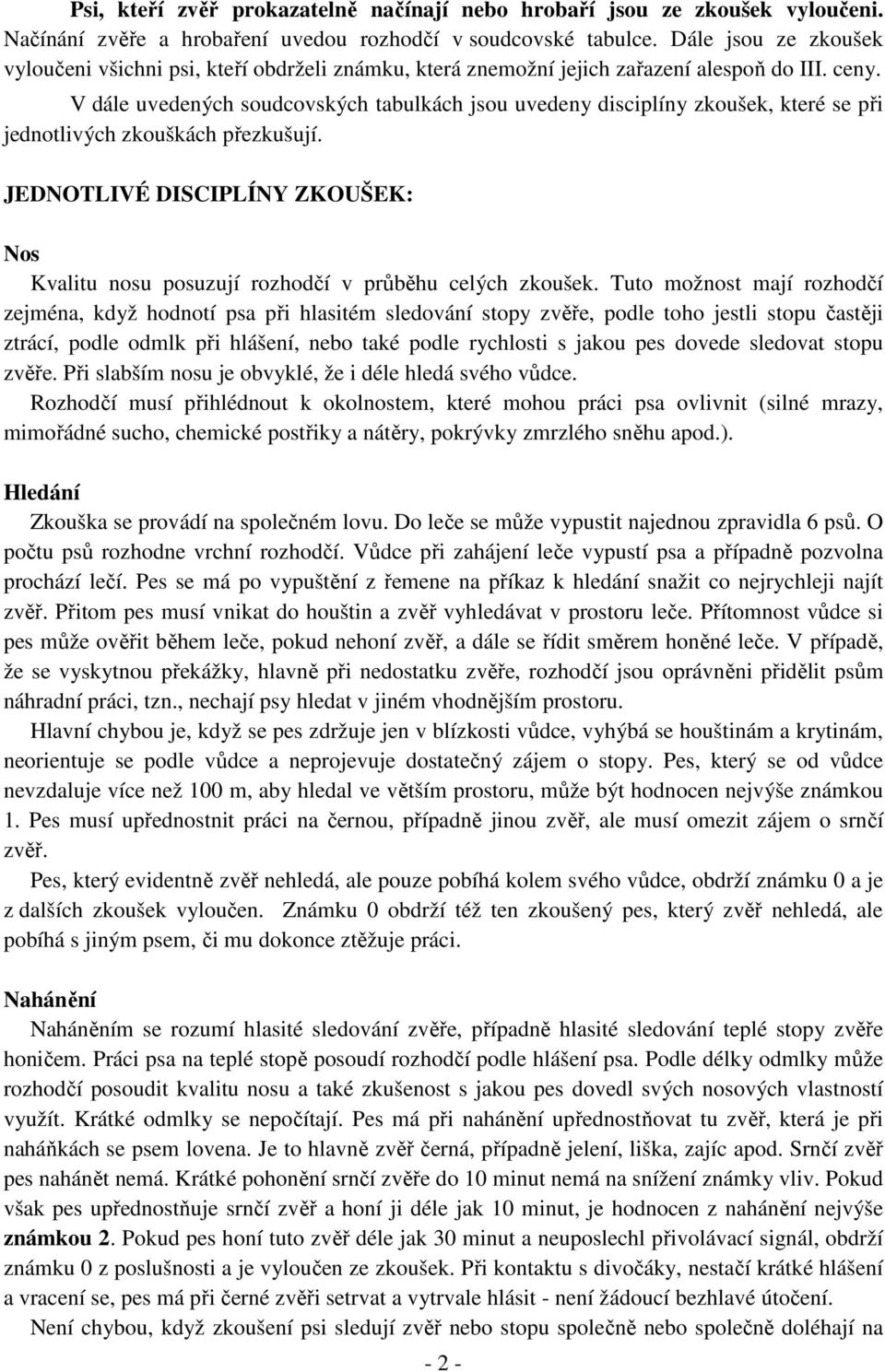 Psi, kteří zvěř prokazatelně načínají nebo hrobaří jsou ze zkoušek vyloučeni. Načínání zvěře a hrobaření uvedou rozhodčí v soudcovské tabulce. Dále jsou ze zkoušek vyloučeni všichni psi, kteří obdrželi známku, která znemožní jejich zařazení alespoň do III. ceny.

V dále uvedených soudcovských tabulkách jsou uvedeny disciplíny zkoušek, které se při jednotlivých zkouškách přezkušují.

JEDNOTLIVÉ DISCIPLÍNY ZKOUŠEK:

Nos

Kvalitu nosu posuzují rozhodčí v průběhu celých zkoušek. Tuto možnost mají rozhodčí zejména, když hodnotí psa při hlasitém sledování stopy zvěře, podle toho jestli stopu častěji ztrácí, podle odmlk při hlášení, nebo také podle rychlosti s jakou pes dovede sledovat stopu zvěře. Při slabším nosu je obvyklé, že i déle hledá svého vůdce.

Rozhodčí musí přihlédnout k okolnostem, které mohou práci psa ovlivnit (silné mrazy, mimořádné sucho, chemické postřiky a nátěry, pokrývky zmrzlého sněhu apod.).

Hledání

Zkouška se provádí na společném lovu. Do leče se může vypustit najednou zpravidla 6 psů. O počtu psů rozhodne vrchní rozhodčí. Vůdce při zahájení leče vypustí psa a případně pozvolna prochází lečí. Pes se má po vypuštění z řemene na příkaz k hledání snažit co nejrychleji najít zvěř. Přitom pes musí vnikat do houštin a zvěř vyhledávat v prostoru leče. Přítomnost vůdce si pes může ověřit během leče, pokud nehoní zvěř, a dále se řídit směrem honěné leče. V případě, že se vyskytnou překážky, hlavně při nedostatku zvěře, rozhodčí jsou oprávněni přidělit psům náhradní práci, tzn., nechají psy hledat v jiném vhodnějším prostoru.

Hlavní chybou je, když se pes zdržuje jen v blízkosti vůdce, vyhýbá se houštinám a krytinám, neorientuje se podle vůdce a neprojevuje dostatečný zájem o stopy. Pes, který se od vůdce nevzdaluje více než 100 m, aby hledal ve větším prostoru, může být hodnocen nejvýše známkou 1. Pes musí upřednostnit práci na černou, případně jinou zvěř, ale musí omezit zájem o srnčí zvěř.

Pes, který evidentně zvěř nehledá, ale pouze pobíhá kolem svého vůdce, obdrží známku 0 a je z dalších zkoušek vyloučen. Známku 0 obdrží též ten zkoušený pes, který zvěř nehledá, ale pobíhá s jiným psem, či mu dokonce ztěžuje práci.

Nahánění

Naháněním se rozumí hlasité sledování zvěře, případně hlasité sledování teplé stopy zvěře honičem. Práci psa na teplé stopě posoudí rozhodčí podle hlášení psa. Podle délky odmlky může rozhodčí posoudit kvalitu nosu a také zkušenost s jakou pes dovedl svých nosových vlastností využít. Krátké odmlky se nepočítají. Pes má při nahánění upřednostňovat tu zvěř, která je při naháňkách se psem lovena. Je to hlavně zvěř černá, případně jelení, liška, zajíc apod. Srnčí zvěř pes nahánět nemá. Krátké pohonění srnčí zvěře do 10 minut nemá na snížení známky vliv. Pokud však pes upřednostňuje srnčí zvěř a honí ji déle jak 10 minut, je hodnocen z nahánění nejvýše známkou 2. Pokud pes honí tuto zvěř déle jak 30 minut a neuposlechl přivolávací signál, obdrží známku 0 z poslušnosti a je vyloučen ze zkoušek. Při kontaktu s divočáky, nestačí krátké hlášení a vracení se, pes má při černé zvěři setrvat a vytrvale hlásit - není žádoucí bezhlavé útočení.

Není chybou, když zkoušení psi sledují zvěř nebo stopu společně nebo společně doléhají na

- 2 -